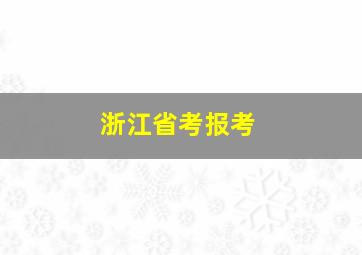 浙江省考报考